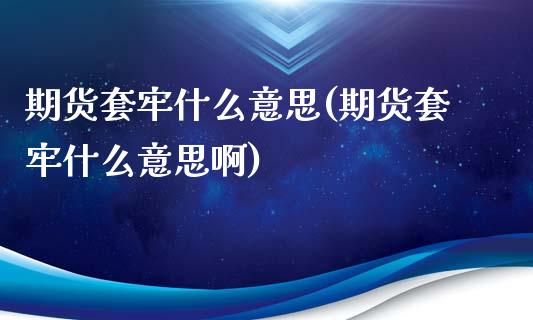 期货套牢什么意思(期货套牢什么意思啊)